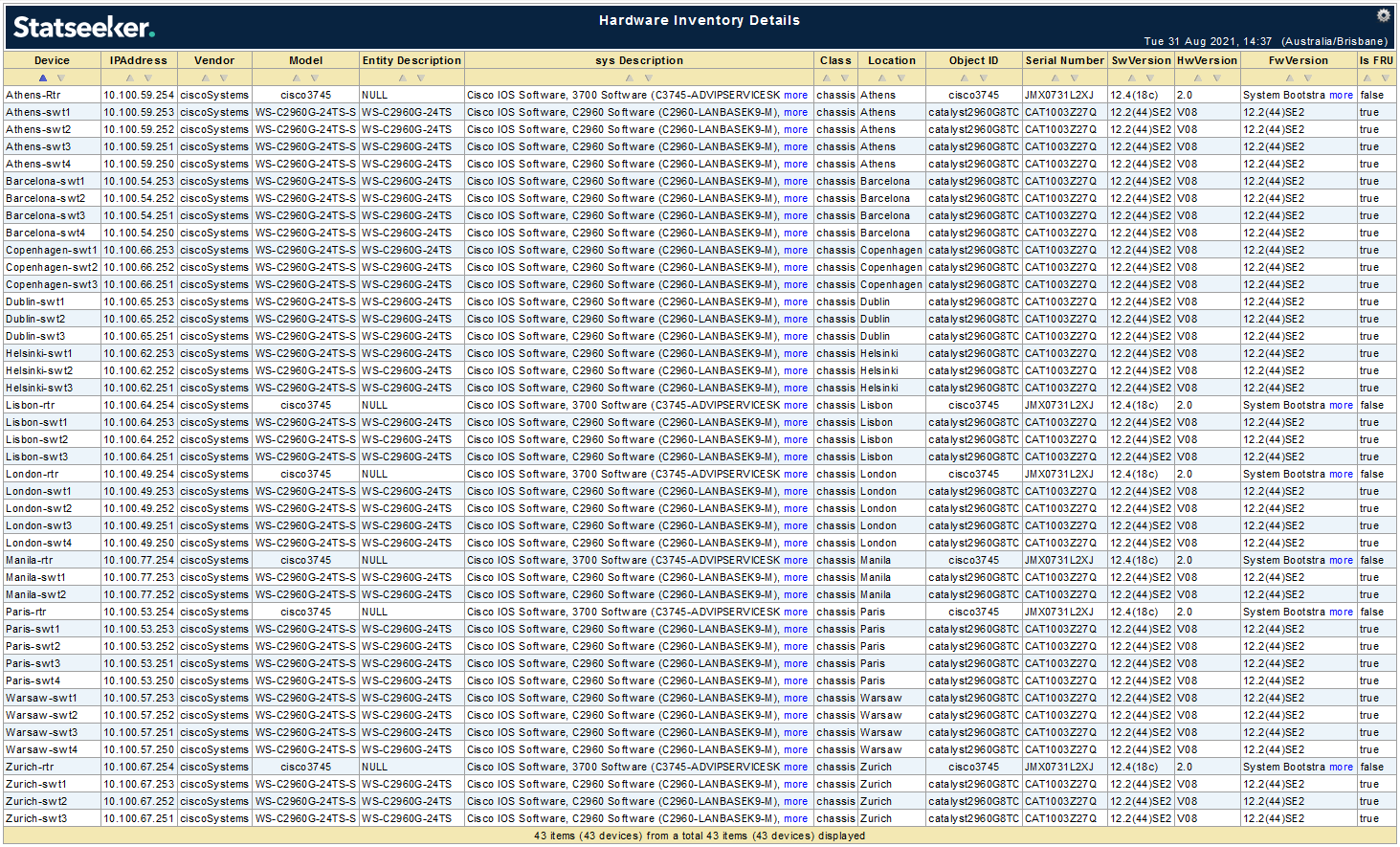 Statseeker.

Hardware Inventory Details

Tue 31 Aug 2021, 14:37 (Australia/Brisbane)

| Device | IPAddress | Vendor | Model | Entity Description | sys Description | Class | Location | Object ID | Serial Number | SwVersion | HwVersion | FwVersion | Is FRU |
|---|---|---|---|---|---|---|---|---|---|---|---|---|---|
| Athens-Rtr | 10.100.59.254 | ciscoSystems | cisco3745 | NULL | Cisco IOS Software, 3700 Software (C3745-ADVIPSERVICESK more | chassis | Athens | cisco3745 | JMX0731L2XJ | 12.4(18c) | 2.0 | System Bootstra more | false |
| Athens-swt1 | 10.100.59.253 | ciscoSystems | WS-C2960G-24TS-S | WS-C2960G-24TS | Cisco IOS Software, C2960 Software (C2960-LANBASEK9-M), more | chassis | Athens | catalyst2960G8TC | CAT1003Z27Q | 12.2(44)SE2 | V08 | 12.2(44)SE2 | true |
| Athens-swt2 | 10.100.59.252 | ciscoSystems | WS-C2960G-24TS-S | WS-C2960G-24TS | Cisco IOS Software, C2960 Software (C2960-LANBASEK9-M), more | chassis | Athens | catalyst2960G8TC | CAT1003Z27Q | 12.2(44)SE2 | V08 | 12.2(44)SE2 | true |
| Athens-swt3 | 10.100.59.251 | ciscoSystems | WS-C2960G-24TS-S | WS-C2960G-24TS | Cisco IOS Software, C2960 Software (C2960-LANBASEK9-M), more | chassis | Athens | catalyst2960G8TC | CAT1003Z27Q | 12.2(44)SE2 | V08 | 12.2(44)SE2 | true |
| Athens-swt4 | 10.100.59.250 | ciscoSystems | WS-C2960G-24TS-S | WS-C2960G-24TS | Cisco IOS Software, C2960 Software (C2960-LANBASEK9-M), more | chassis | Athens | catalyst2960G8TC | CAT1003Z27Q | 12.2(44)SE2 | V08 | 12.2(44)SE2 | true |
| Barcelona-swt1 | 10.100.54.253 | ciscoSystems | WS-C2960G-24TS-S | WS-C2960G-24TS | Cisco IOS Software, C2960 Software (C2960-LANBASEK9-M), more | chassis | Barcelona | catalyst2960G8TC | CAT1003Z27Q | 12.2(44)SE2 | V08 | 12.2(44)SE2 | true |
| Barcelona-swt2 | 10.100.54.252 | ciscoSystems | WS-C2960G-24TS-S | WS-C2960G-24TS | Cisco IOS Software, C2960 Software (C2960-LANBASEK9-M), more | chassis | Barcelona | catalyst2960G8TC | CAT1003Z27Q | 12.2(44)SE2 | V08 | 12.2(44)SE2 | true |
| Barcelona-swt3 | 10.100.54.251 | ciscoSystems | WS-C2960G-24TS-S | WS-C2960G-24TS | Cisco IOS Software, C2960 Software (C2960-LANBASEK9-M), more | chassis | Barcelona | catalyst2960G8TC | CAT1003Z27Q | 12.2(44)SE2 | V08 | 12.2(44)SE2 | true |
| Barcelona-swt4 | 10.100.54.250 | ciscoSystems | WS-C2960G-24TS-S | WS-C2960G-24TS | Cisco IOS Software, C2960 Software (C2960-LANBASEK9-M), more | chassis | Barcelona | catalyst2960G8TC | CAT1003Z27Q | 12.2(44)SE2 | V08 | 12.2(44)SE2 | true |
| Copenhagen-swt1 | 10.100.66.253 | ciscoSystems | WS-C2960G-24TS-S | WS-C2960G-24TS | Cisco IOS Software, C2960 Software (C2960-LANBASEK9-M), more | chassis | Copenhagen | catalyst2960G8TC | CAT1003Z27Q | 12.2(44)SE2 | V08 | 12.2(44)SE2 | true |
| Copenhagen-swt2 | 10.100.66.252 | ciscoSystems | WS-C2960G-24TS-S | WS-C2960G-24TS | Cisco IOS Software, C2960 Software (C2960-LANBASEK9-M), more | chassis | Copenhagen | catalyst2960G8TC | CAT1003Z27Q | 12.2(44)SE2 | V08 | 12.2(44)SE2 | true |
| Copenhagen-swt3 | 10.100.66.251 | ciscoSystems | WS-C2960G-24TS-S | WS-C2960G-24TS | Cisco IOS Software, C2960 Software (C2960-LANBASEK9-M), more | chassis | Copenhagen | catalyst2960G8TC | CAT1003Z27Q | 12.2(44)SE2 | V08 | 12.2(44)SE2 | true |
| Dublin-swt1 | 10.100.65.253 | ciscoSystems | WS-C2960G-24TS-S | WS-C2960G-24TS | Cisco IOS Software, C2960 Software (C2960-LANBASEK9-M), more | chassis | Dublin | catalyst2960G8TC | CAT1003Z27Q | 12.2(44)SE2 | V08 | 12.2(44)SE2 | true |
| Dublin-swt2 | 10.100.65.252 | ciscoSystems | WS-C2960G-24TS-S | WS-C2960G-24TS | Cisco IOS Software, C2960 Software (C2960-LANBASEK9-M), more | chassis | Dublin | catalyst2960G8TC | CAT1003Z27Q | 12.2(44)SE2 | V08 | 12.2(44)SE2 | true |
| Dublin-swt3 | 10.100.65.251 | ciscoSystems | WS-C2960G-24TS-S | WS-C2960G-24TS | Cisco IOS Software, C2960 Software (C2960-LANBASEK9-M), more | chassis | Dublin | catalyst2960G8TC | CAT1003Z27Q | 12.2(44)SE2 | V08 | 12.2(44)SE2 | true |
| Helsinki-swt1 | 10.100.62.253 | ciscoSystems | WS-C2960G-24TS-S | WS-C2960G-24TS | Cisco IOS Software, C2960 Software (C2960-LANBASEK9-M), more | chassis | Helsinki | catalyst2960G8TC | CAT1003Z27Q | 12.2(44)SE2 | V08 | 12.2(44)SE2 | true |
| Helsinki-swt2 | 10.100.62.252 | ciscoSystems | WS-C2960G-24TS-S | WS-C2960G-24TS | Cisco IOS Software, C2960 Software (C2960-LANBASEK9-M), more | chassis | Helsinki | catalyst2960G8TC | CAT1003Z27Q | 12.2(44)SE2 | V08 | 12.2(44)SE2 | true |
| Helsinki-swt3 | 10.100.62.251 | ciscoSystems | WS-C2960G-24TS-S | WS-C2960G-24TS | Cisco IOS Software, C2960 Software (C2960-LANBASEK9-M), more | chassis | Helsinki | catalyst2960G8TC | CAT1003Z27Q | 12.2(44)SE2 | V08 | 12.2(44)SE2 | true |
| Lisbon-rtr | 10.100.64.254 | ciscoSystems | cisco3745 | NULL | Cisco IOS Software, 3700 Software (C3745-ADVIPSERVICESK more | chassis | Lisbon | cisco3745 | JMX0731L2XJ | 12.4(18c) | 2.0 | System Bootstra more | false |
| Lisbon-swt1 | 10.100.64.253 | ciscoSystems | WS-C2960G-24TS-S | WS-C2960G-24TS | Cisco IOS Software, C2960 Software (C2960-LANBASEK9-M), more | chassis | Lisbon | catalyst2960G8TC | CAT1003Z27Q | 12.2(44)SE2 | V08 | 12.2(44)SE2 | true |
| Lisbon-swt2 | 10.100.64.252 | ciscoSystems | WS-C2960G-24TS-S | WS-C2960G-24TS | Cisco IOS Software, C2960 Software (C2960-LANBASEK9-M), more | chassis | Lisbon | catalyst2960G8TC | CAT1003Z27Q | 12.2(44)SE2 | V08 | 12.2(44)SE2 | true |
| Lisbon-swt3 | 10.100.64.251 | ciscoSystems | WS-C2960G-24TS-S | WS-C2960G-24TS | Cisco IOS Software, C2960 Software (C2960-LANBASEK9-M), more | chassis | Lisbon | catalyst2960G8TC | CAT1003Z27Q | 12.2(44)SE2 | V08 | 12.2(44)SE2 | true |
| London-rtr | 10.100.49.254 | ciscoSystems | cisco3745 | NULL | Cisco IOS Software, 3700 Software (C3745-ADVIPSERVICESK more | chassis | London | cisco3745 | JMX0731L2XJ | 12.4(18c) | 2.0 | System Bootstra more | false |
| London-swt1 | 10.100.49.253 | ciscoSystems | WS-C2960G-24TS-S | WS-C2960G-24TS | Cisco IOS Software, C2960 Software (C2960-LANBASEK9-M), more | chassis | London | catalyst2960G8TC | CAT1003Z27Q | 12.2(44)SE2 | V08 | 12.2(44)SE2 | true |
| London-swt2 | 10.100.49.252 | ciscoSystems | WS-C2960G-24TS-S | WS-C2960G-24TS | Cisco IOS Software, C2960 Software (C2960-LANBASEK9-M), more | chassis | London | catalyst2960G8TC | CAT1003Z27Q | 12.2(44)SE2 | V08 | 12.2(44)SE2 | true |
| London-swt3 | 10.100.49.251 | ciscoSystems | WS-C2960G-24TS-S | WS-C2960G-24TS | Cisco IOS Software, C2960 Software (C2960-LANBASEK9-M), more | chassis | London | catalyst2960G8TC | CAT1003Z27Q | 12.2(44)SE2 | V08 | 12.2(44)SE2 | true |
| London-swt4 | 10.100.49.250 | ciscoSystems | WS-C2960G-24TS-S | WS-C2960G-24TS | Cisco IOS Software, C2960 Software (C2960-LANBASEK9-M), more | chassis | London | catalyst2960G8TC | CAT1003Z27Q | 12.2(44)SE2 | V08 | 12.2(44)SE2 | true |
| Manila-rtr | 10.100.77.254 | ciscoSystems | cisco3745 | NULL | Cisco IOS Software, 3700 Software (C3745-ADVIPSERVICESK more | chassis | Manila | cisco3745 | JMX0731L2XJ | 12.4(18c) | 2.0 | System Bootstra more | false |
| Manila-swt1 | 10.100.77.253 | ciscoSystems | WS-C2960G-24TS-S | WS-C2960G-24TS | Cisco IOS Software, C2960 Software (C2960-LANBASEK9-M), more | chassis | Manila | catalyst2960G8TC | CAT1003Z27Q | 12.2(44)SE2 | V08 | 12.2(44)SE2 | true |
| Manila-swt2 | 10.100.77.252 | ciscoSystems | WS-C2960G-24TS-S | WS-C2960G-24TS | Cisco IOS Software, C2960 Software (C2960-LANBASEK9-M), more | chassis | Manila | catalyst2960G8TC | CAT1003Z27Q | 12.2(44)SE2 | V08 | 12.2(44)SE2 | true |
| Paris-rtr | 10.100.53.254 | ciscoSystems | cisco3745 | NULL | Cisco IOS Software, 3700 Software (C3745-ADVIPSERVICESK more | chassis | Paris | cisco3745 | JMX0731L2XJ | 12.4(18c) | 2.0 | System Bootstra more | false |
| Paris-swt1 | 10.100.53.253 | ciscoSystems | WS-C2960G-24TS-S | WS-C2960G-24TS | Cisco IOS Software, C2960 Software (C2960-LANBASEK9-M), more | chassis | Paris | catalyst2960G8TC | CAT1003Z27Q | 12.2(44)SE2 | V08 | 12.2(44)SE2 | true |
| Paris-swt2 | 10.100.53.252 | ciscoSystems | WS-C2960G-24TS-S | WS-C2960G-24TS | Cisco IOS Software, C2960 Software (C2960-LANBASEK9-M), more | chassis | Paris | catalyst2960G8TC | CAT1003Z27Q | 12.2(44)SE2 | V08 | 12.2(44)SE2 | true |
| Paris-swt3 | 10.100.53.251 | ciscoSystems | WS-C2960G-24TS-S | WS-C2960G-24TS | Cisco IOS Software, C2960 Software (C2960-LANBASEK9-M), more | chassis | Paris | catalyst2960G8TC | CAT1003Z27Q | 12.2(44)SE2 | V08 | 12.2(44)SE2 | true |
| Paris-swt4 | 10.100.53.250 | ciscoSystems | WS-C2960G-24TS-S | WS-C2960G-24TS | Cisco IOS Software, C2960 Software (C2960-LANBASEK9-M), more | chassis | Paris | catalyst2960G8TC | CAT1003Z27Q | 12.2(44)SE2 | V08 | 12.2(44)SE2 | true |
| Warsaw-swt1 | 10.100.57.253 | ciscoSystems | WS-C2960G-24TS-S | WS-C2960G-24TS | Cisco IOS Software, C2960 Software (C2960-LANBASEK9-M), more | chassis | Warsaw | catalyst2960G8TC | CAT1003Z27Q | 12.2(44)SE2 | V08 | 12.2(44)SE2 | true |
| Warsaw-swt2 | 10.100.57.252 | ciscoSystems | WS-C2960G-24TS-S | WS-C2960G-24TS | Cisco IOS Software, C2960 Software (C2960-LANBASEK9-M), more | chassis | Warsaw | catalyst2960G8TC | CAT1003Z27Q | 12.2(44)SE2 | V08 | 12.2(44)SE2 | true |
| Warsaw-swt3 | 10.100.57.251 | ciscoSystems | WS-C2960G-24TS-S | WS-C2960G-24TS | Cisco IOS Software, C2960 Software (C2960-LANBASEK9-M), more | chassis | Warsaw | catalyst2960G8TC | CAT1003Z27Q | 12.2(44)SE2 | V08 | 12.2(44)SE2 | true |
| Warsaw-swt4 | 10.100.57.250 | ciscoSystems | WS-C2960G-24TS-S | WS-C2960G-24TS | Cisco IOS Software, C2960 Software (C2960-LANBASEK9-M), more | chassis | Warsaw | catalyst2960G8TC | CAT1003Z27Q | 12.2(44)SE2 | V08 | 12.2(44)SE2 | true |
| Zurich-rtr | 10.100.67.254 | ciscoSystems | cisco3745 | NULL | Cisco IOS Software, 3700 Software (C3745-ADVIPSERVICESK more | chassis | Zurich | cisco3745 | JMX0731L2XJ | 12.4(18c) | 2.0 | System Bootstra more | false |
| Zurich-swt1 | 10.100.67.253 | ciscoSystems | WS-C2960G-24TS-S | WS-C2960G-24TS | Cisco IOS Software, C2960 Software (C2960-LANBASEK9-M), more | chassis | Zurich | catalyst2960G8TC | CAT1003Z27Q | 12.2(44)SE2 | V08 | 12.2(44)SE2 | true |
| Zurich-swt2 | 10.100.67.252 | ciscoSystems | WS-C2960G-24TS-S | WS-C2960G-24TS | Cisco IOS Software, C2960 Software (C2960-LANBASEK9-M), more | chassis | Zurich | catalyst2960G8TC | CAT1003Z27Q | 12.2(44)SE2 | V08 | 12.2(44)SE2 | true |
| Zurich-swt3 | 10.100.67.251 | ciscoSystems | WS-C2960G-24TS-S | WS-C2960G-24TS | Cisco IOS Software, C2960 Software (C2960-LANBASEK9-M), more | chassis | Zurich | catalyst2960G8TC | CAT1003Z27Q | 12.2(44)SE2 | V08 | 12.2(44)SE2 | true |

43 items (43 devices) from a total 43 items (43 devices) displayed